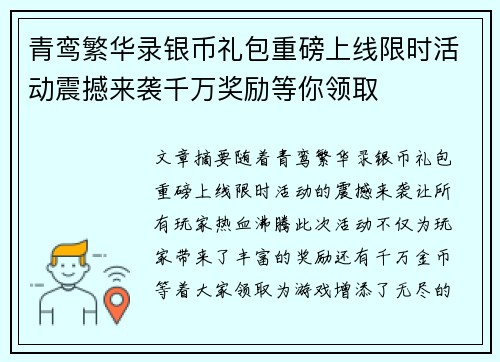 青鸾繁华录银币礼包重磅上线限时活动震撼来袭千万奖励等你领取

文章摘要随着青鸾繁华录银币礼包重磅上线限时活动的震撼来袭让所有玩家热血沸腾此次活动不仅为玩家带来了丰富的奖励还有千万金币等着大家领取为游戏增添了无尽的